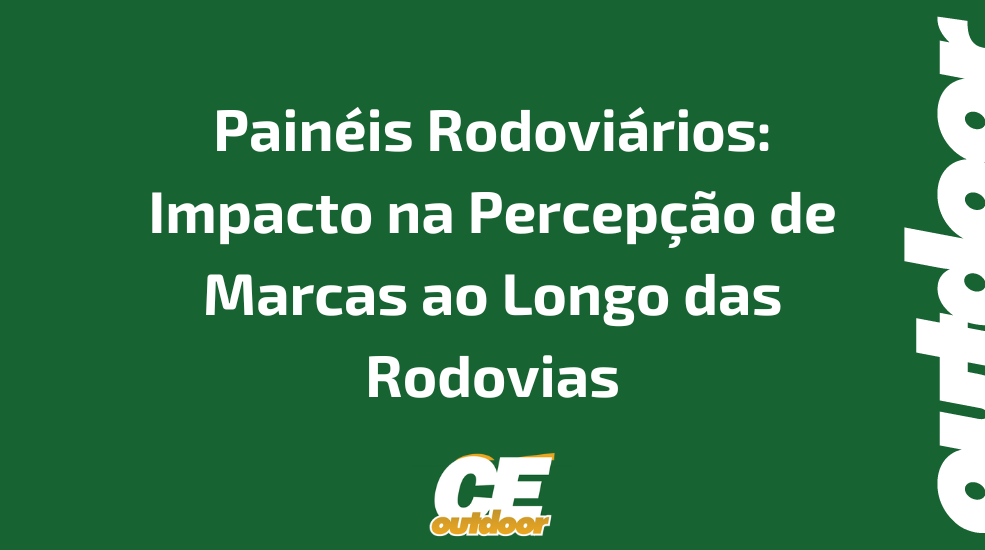 Painéis Rodoviários: Impacto na Percepção de Marcas ao Longo das Rodovias

CE
outdoor

outdoor